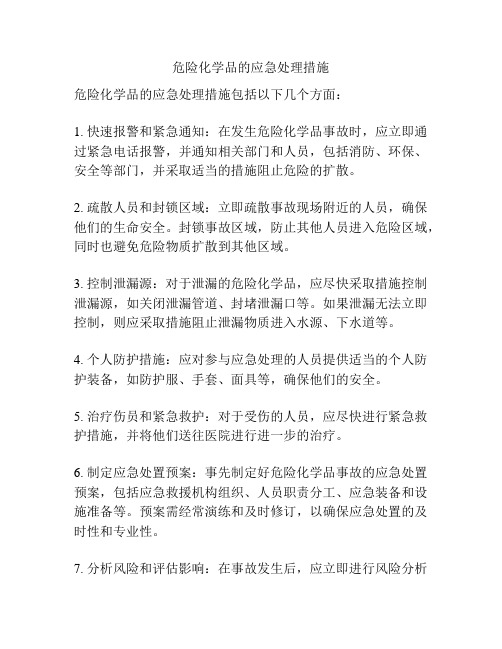 危险化学品的应急处理措施

危险化学品的应急处理措施包括以下几个方面：

1. 快速报警和紧急通知：在发生危险化学品事故时，应立即通过紧急电话报警，并通知相关部门和人员，包括消防、环保、安全等部门，并采取适当的措施阻止危险的扩散。

2. 疏散人员和封锁区域：立即疏散事故现场附近的人员，确保他们的生命安全。封锁事故区域，防止其他人员进入危险区域，同时也避免危险物质扩散到其他区域。

3. 控制泄漏源：对于泄漏的危险化学品，应尽快采取措施控制泄漏源，如关闭泄漏管道、封堵泄漏口等。如果泄漏无法立即控制，则应采取措施阻止泄漏物质进入水源、下水道等。

4. 个人防护措施：应对参与应急处理的人员提供适当的个人防护装备，如防护服、手套、面具等，确保他们的安全。

5. 治疗伤员和紧急救护：对于受伤的人员，应尽快进行紧急救护措施，并将他们送往医院进行进一步的治疗。

6. 制定应急处置预案：事先制定好危险化学品事故的应急处置预案，包括应急救援机构组织、人员职责分工、应急装备和设施准备等。预案需经常演练和及时修订，以确保应急处置的及时性和专业性。

7. 分析风险和评估影响：在事故发生后，应立即进行风险分析